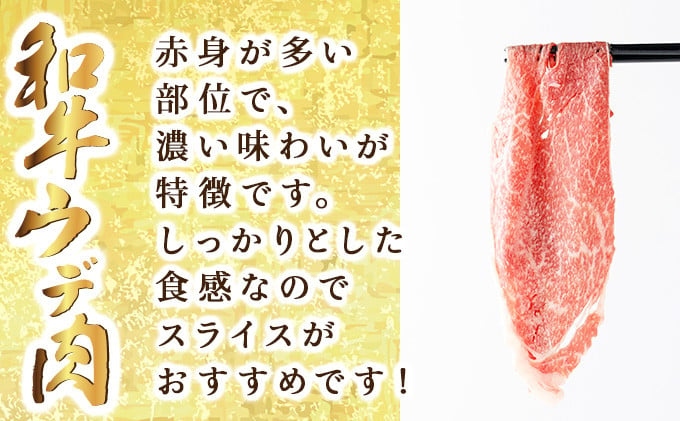 和牛ウデ肉

赤身が多い部位で、濃い味わいが特徴です。しっかりとした食感なのでスライスがおすすめです！